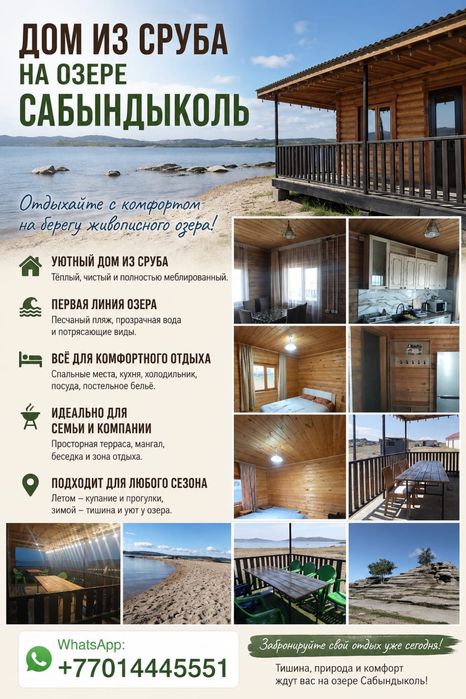 ДОМ ИЗ СРУБА
НА ОЗЕРЕ
САБЫНДЫКОЛЬ

Отдыхайте с комфортом на берегу живописного озера!

УЮТНЫЙ ДОМ ИЗ СРУБА
Тёплый, чистый и полностью меблированный.

ПЕРВАЯ ЛИНИЯ ОЗЕРА
Песчаный пляж, прозрачная вода и потрясающие виды.

ВСЁ ДЛЯ КОМФОРТНОГО ОТДЫХА
Спальные места, кухня, холодильник, посуда, постельное бельё.

ИДЕАЛЬНО ДЛЯ
СЕМЬИ И КОМПАНИИ
Просторная терраса, мангал, беседка и зона отдыха.

ПОДХОДИТ ДЛЯ ЛЮБОГО СЕЗОНА
Летом – купание и прогулки, зимой – тишина и уют у озера.

WhatsApp:
+77014445551

Забронируйте свой отдых уже сегодня!

Тишина, природа и комфорт ждут вас на озере Сабындыколь!